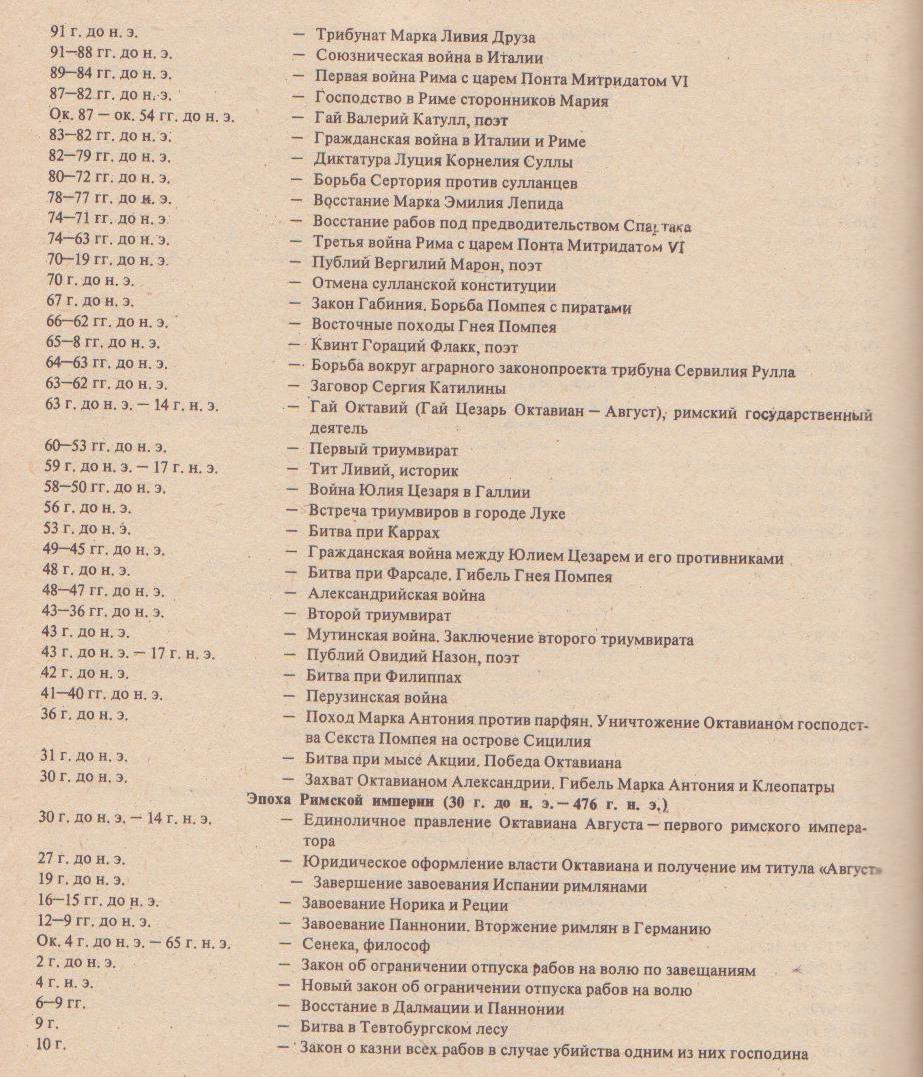 91 г. до н. э. — Трибунат Марка Ливия Друза
91—88 гг. до н. э. — Союзническая война в Италии
89—84 гг. до н. э. — Первая война Рима с царем Понта Митридатом VI
87—82 гг. до н. э. — Господство в Риме сторонников Мария
Ок. 87 — ок. 54 гг. до н. э. — Гай Валерий Катулл, поэт
83—82 гг. до н. э. — Гражданская война в Италии и Риме
82—79 гг. до н. э. — Диктатура Луция Корнелия Суллы
80—72 гг. до н. э. — Борьба Сертория против сулланцев
78—77 гг. до н. э. — Восстание Марка Эмилия Лепида
74—71 гг. до н. э — Восстание рабов под предводительством Спартака
74—63 гг. до н. э. — Третья война Рима с царем Понта Митридатом VI
70—19 гг. до н. э. — Публий Вергилий Марон, поэт
70 г. до н. э. — Отмена сулланской конституции
67 г. до н. э. — Закон Габиния. Борьба Помпея с пиратами
66—62 гг. до н. э. — Восточные походы Гнея Помпея
65—8 гг. до н. э. — Квинт Гораций Флакк, поэт
64—63 гг. до н. э. — Борьба вокруг аграрного законопроекта трибуна Сервилия Рулла
63—62 гг. до н. э. — Заговор Сергия Катилины
63 г. до н. э. — 14 г. н. э. — Гай Октавий (Гай Цезарь Октавиан — Август), римский государственный деятель
60—53 гг. до н. э. — Первый триумвират
59 г. до н. э. — 17 г. н. э. — Тит Ливий, историк
58—50 гг. до н. э. — Война Юлия Цезаря в Галлии
56 г. до н. э. — Встреча триумвиров в городе Луке
53 г. до н. э. — Битва при Каррах
49—45 гг. до н. э. — Гражданская война между Юлием Цезарем и его противниками
48 г. до н. э. — Битва при Фарсале. Гибель Гнея Помпея
48—47 гг. до н. э. — Александрийская война
43—36 гг. до н. э. — Второй триумвират
43 г. до н. э. — Мутинская война. Заключение второго триумвирата
43 г. до н. э. — 17 г. н. э. — Публий Овидий Назон, поэт
42 г. до н. э. — Битва при Филиппах
41—40 гг. до н. э. — Перузинская война
36 г. до н. э. — Поход Марка Антония против парфян. Уничтожение Октавианом господства Секста Помпея на острове Сицилия
31 г. до н. э. — Битва при мысе Акции. Победа Октавиана
30 г. до н. э. — Захват Октавианом Александрии. Гибель Марка Антония и Клеопатры

Эпоха Римской империи (30 г. до н. э. — 476 г. н. э.)

30 г. до н. э. — 14 г. н. э. — Единоличное правление Октавиана Августа — первого римского императора
27 г. до н. э. — Юридическое оформление власти Октавиана и получение им титула «Август»
19 г. до н. э. — Завершение завоевания Испании римлянами
16—15 гг. до н. э. — Завоевание Норика и Реции
12—9 гг. до н. э. — Завоевание Паннонии. Вторжение римлян в Германию
Ок. 4 г. до н. э. — 65 г. н. э. — Сенека, философ
2 г. до н. э. — Закон об ограничении отпуска рабов на волю по завещаниям
4 г. н. э. — Новый закон об ограничении отпуска рабов на волю
6—9 гг. — Восстание в Далмации и Паннонии
9 г. — Битва в Тевтобургском лесу
10 г. — Закон о казни всех рабов в случае убийства одним из них господина